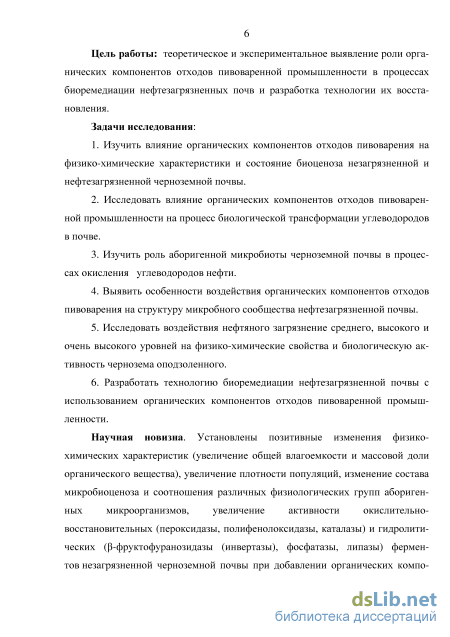 6

**Цель работы:** теоретическое и экспериментальное выявление роли органических компонентов отходов пивоваренной промышленности в процессах биоремедиации нефтезагрязненных почв и разработка технологии их восстановления.

**Задачи исследования**:

1. Изучить влияние органических компонентов отходов пивоварения на физико-химические характеристики и состояние биоценоза незагрязненной и нефтезагрязненной черноземной почвы.

2. Исследовать влияние органических компонентов отходов пивоваренной промышленности на процесс биологической трансформации углеводородов в почве.

3. Изучить роль аборигенной микробиоты черноземной почвы в процессах окисления углеводородов нефти.

4. Выявить особенности воздействия органических компонентов отходов пивоварения на структуру микробного сообщества нефтезагрязненной почвы.

5. Исследовать воздействия нефтяного загрязнение среднего, высокого и очень высокого уровней на физико-химические свойства и биологическую активность чернозема оподзоленного.

6. Разработать технологию биоремедиации нефтезагрязненной почвы с использованием органических компонентов отходов пивоваренной промышленности.

**Научная новизна**. Установлены позитивные изменения физико-химических характеристик (увеличение общей влагоемкости и массовой доли органического вещества), увеличение плотности популяций, изменение состава микробиоценоза и соотношения различных физиологических групп аборигенных микроорганизмов, увеличение активности окислительно-восстановительных (пероксидазы, полифенолоксидазы, каталазы) и гидролитических (β-фруктофуранозидазы (инвертазы), фосфатазы, липазы) ферментов незагрязненной черноземной почвы при добавлении органических компо-

dsLib.net
библиотека диссертаций